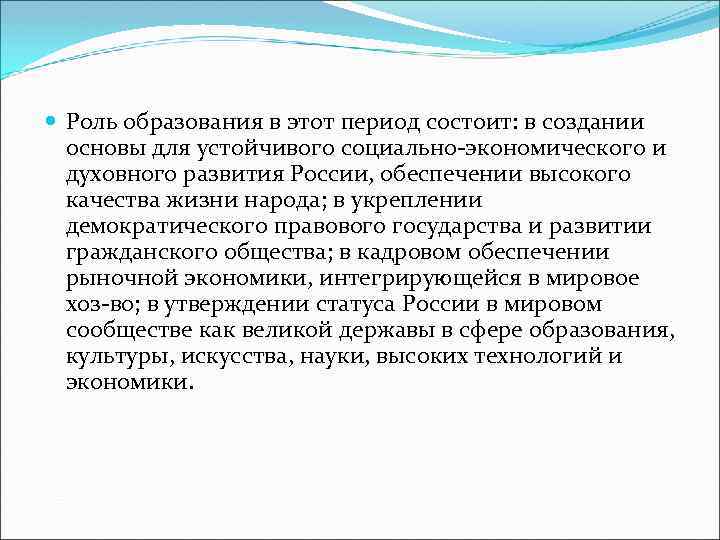 Роль образования в этот период состоит: в создании основы для устойчивого социально-экономического и духовного развития России, обеспечении высокого качества жизни народа; в укреплении демократического правового государства и развитии гражданского общества; в кадровом обеспечении рыночной экономики, интегрирующейся в мировое хоз-во; в утверждении статуса России в мировом сообществе как великой державы в сфере образования, культуры, искусства, науки, высоких технологий и экономики.